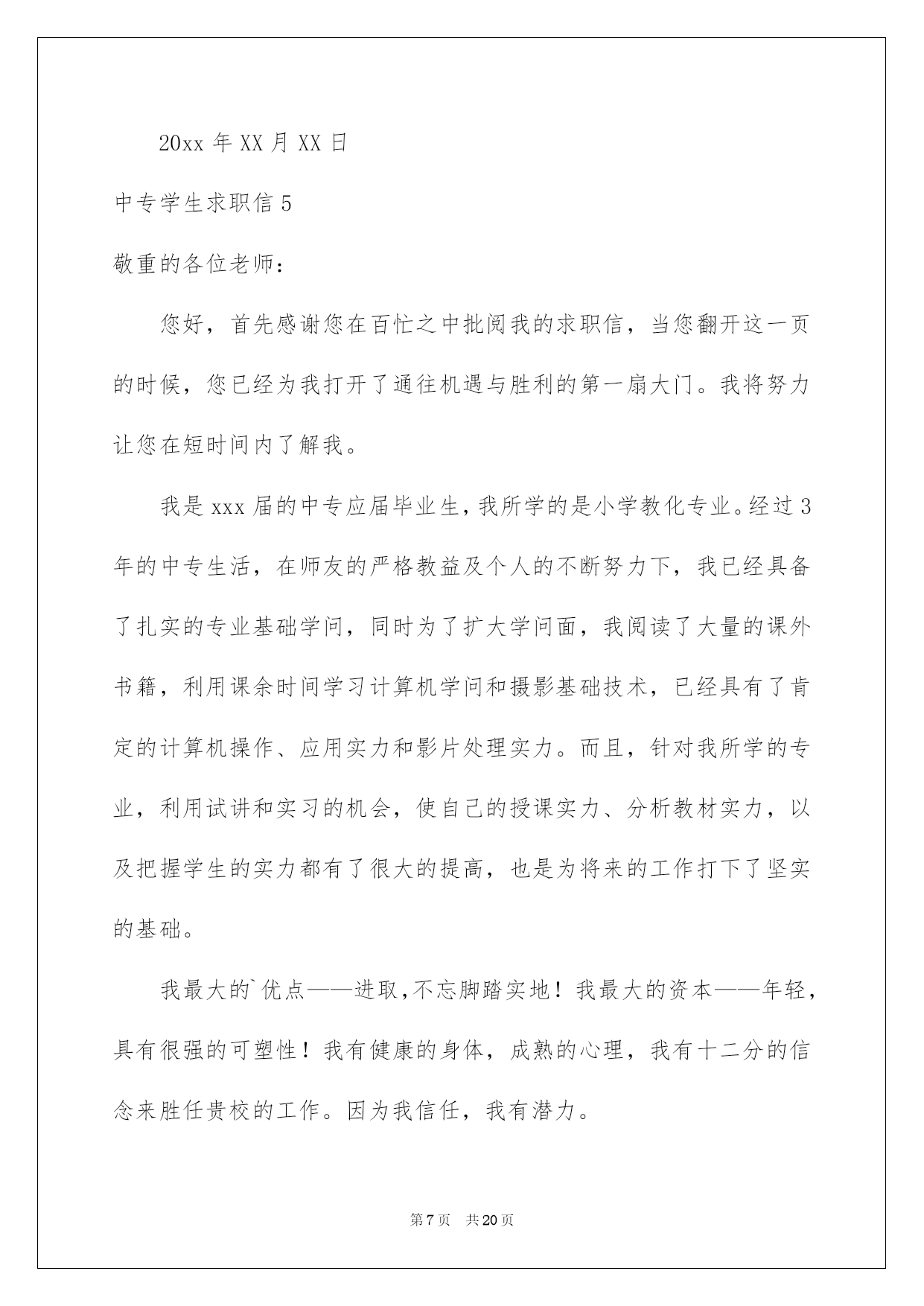 20xx年XX月XX日

中专学生求职信5

敬重的各位老师：

您好，首先感谢您在百忙之中批阅我的求职信，当您翻开这一页的时候，您已经为我打开了通往机遇与胜利的第一扇大门。我将努力让您在短时间内了解我。

我是xxx届的中专应届毕业生，我所学的是小学教化专业。经过3年的中专生活，在师友的严格教益及个人的不断努力下，我已经具备了扎实的专业基础学问，同时为了扩大学问面，我阅读了大量的课外书籍，利用课余时间学习计算机学问和摄影基础技术，已经具有了肯定的计算机操作、应用实力和影片处理实力。而且，针对我所学的专业，利用试讲和实习的机会，使自己的授课实力、分析教材实力，以及把握学生的实力都有了很大的提高，也是为将来的工作打下了坚实的基础。

我最大的`优点——进取，不忘脚踏实地！我最大的资本——年轻，具有很强的可塑性！我有健康的身体，成熟的心理，我有十二分的信念来胜任贵校的工作。因为我信任，我有潜力。

第7页 共20页